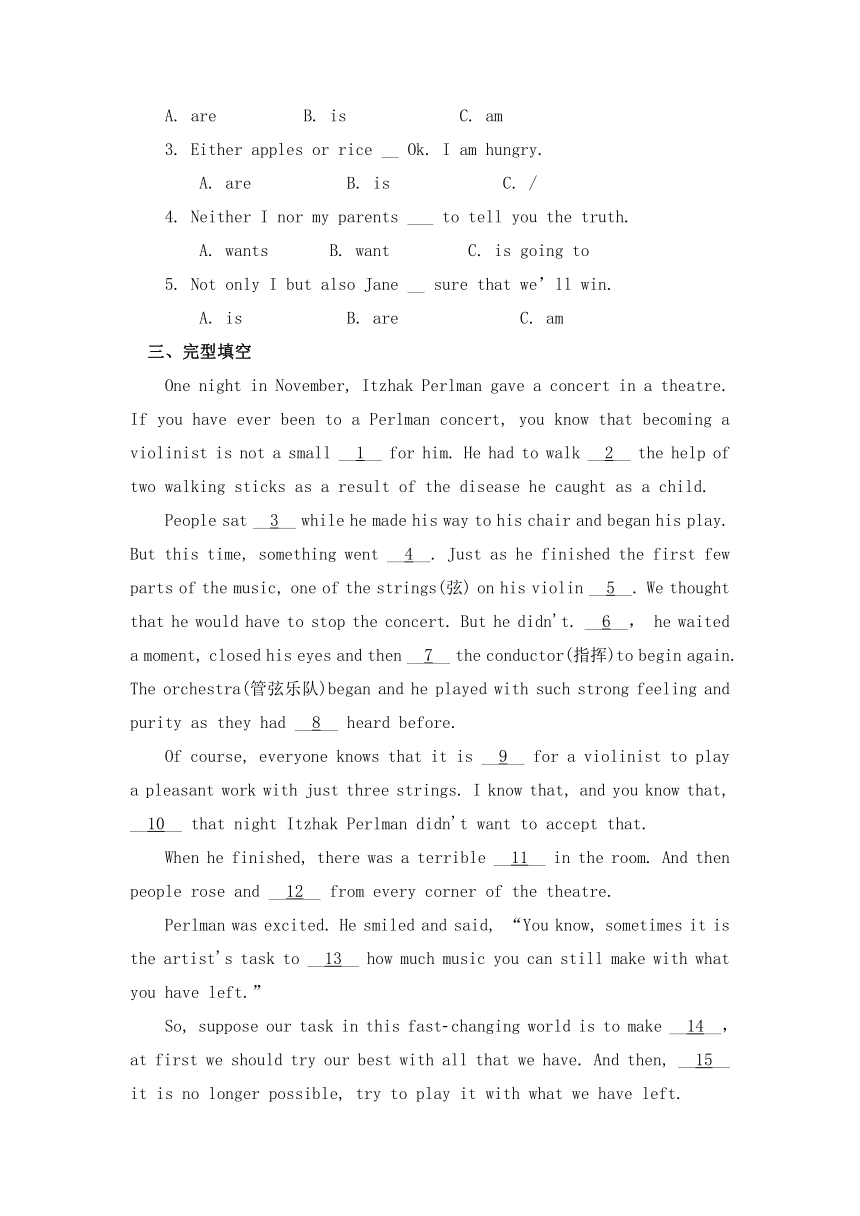 A. are B. is C. am

3. Either apples or rice __ Ok. I am hungry.

A. are B. is C. /

4. Neither I nor my parents ___ to tell you the truth.

A. wants B. want C. is going to

5. Not only I but also Jane __ sure that we'll win.

A. is B. are C. am

三、完型填空

One night in November, Itzhak Perlman gave a concert in a theatre. If you have ever been to a Perlman concert, you know that becoming a violinist is not a small __1__ for him. He had to walk __2__ the help of two walking sticks as a result of the disease he caught as a child.

People sat __3__ while he made his way to his chair and began his play. But this time, something went __4__. Just as he finished the first few parts of the music, one of the strings(弦) on his violin __5__. We thought that he would have to stop the concert. But he didn't. __6__, he waited a moment, closed his eyes and then __7__ the conductor(指挥)to begin again. The orchestra(管弦乐队)began and he played with such strong feeling and purity as they had __8__ heard before.

Of course, everyone knows that it is __9__ for a violinist to play a pleasant work with just three strings. I know that, and you know that, __10__ that night Itzhak Perlman didn't want to accept that.

When he finished, there was a terrible __11__ in the room. And then people rose and __12__ from every corner of the theatre.

Perlman was excited. He smiled and said, "You know, sometimes it is the artist's task to __13__ how much music you can still make with what you have left."

So, suppose our task in this fast-changing world is to make __14__, at first we should try our best with all that we have. And then, __15__ it is no longer possible, try to play it with what we have left.